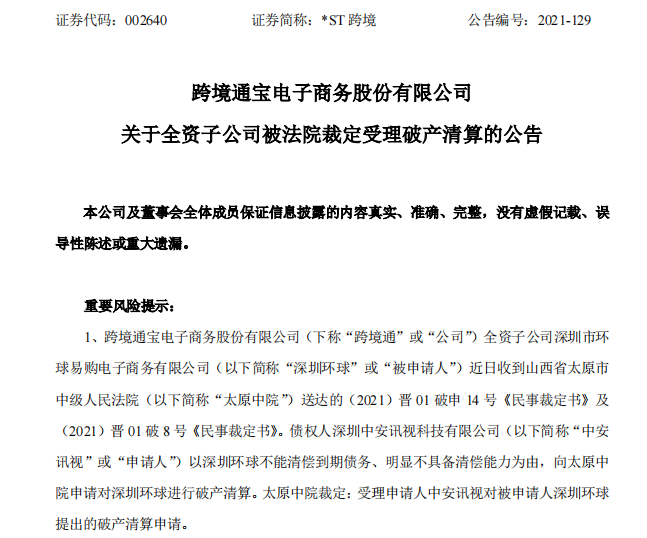 证券代码：002640　　　　证券简称：*ST 跨境　　　　公告编号：2021-129

跨境通宝电子商务股份有限公司

关于全资子公司被法院裁定受理破产清算的公告

本公司及董事会全体成员保证信息披露的内容真实、准确、完整，没有虚假记载、误导性陈述或重大遗漏。

重要风险提示：

1、跨境通宝电子商务股份有限公司（下称“跨境通”或“公司”）全资子公司深圳市环球易购电子商务有限公司（以下简称“深圳环球”或“被申请人”）近日收到山西省太原市中级人民法院（以下简称“太原中院”）送达的（2021）晋 01 破申 14 号《民事裁定书》及（2021）晋 01 破 8 号《民事裁定书》。债权人深圳中安讯视科技有限公司（以下简称“中安讯视”或“申请人”）以深圳环球不能清偿到期债务、明显不具备清偿能力为由，向太原中院申请对深圳环球进行破产清算。太原中院裁定：受理申请人中安讯视对被申请人深圳环球提出的破产清算申请。